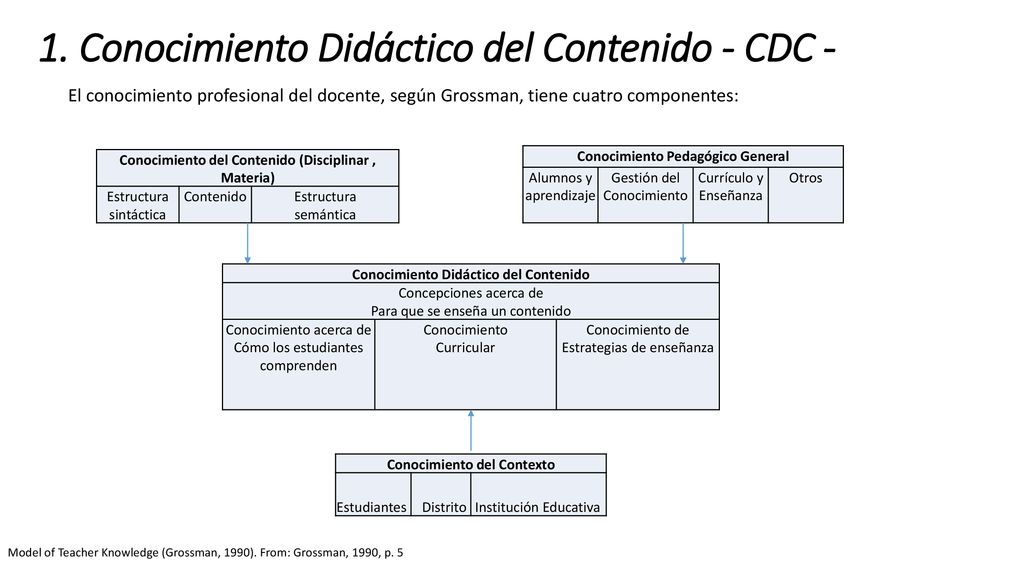 1. Conocimiento Didáctico del Contenido - CDC -

El conocimiento profesional del docente, según Grossman, tiene cuatro componentes:

| Conocimiento del Contenido (Disciplinar , Materia) | | |
|---|---|---|
| Estructura sintáctica | Contenido | Estructura semántica |

| Conocimiento Pedagógico General | | | |
|---|---|---|---|
| Alumnos y aprendizaje | Gestión del Conocimiento | Currículo y Enseñanza | Otros |

| Conocimiento Didáctico del Contenido | | |
|---|---|---|
| Concepciones acerca de Para que se enseña un contenido | | |
| Conocimiento acerca de Cómo los estudiantes comprenden | Conocimiento Curricular | Conocimiento de Estrategias de enseñanza |

| Conocimiento del Contexto | | |
|---|---|---|
| Estudiantes | Distrito | Institución Educativa |

Model of Teacher Knowledge (Grossman, 1990). From: Grossman, 1990, p. 5